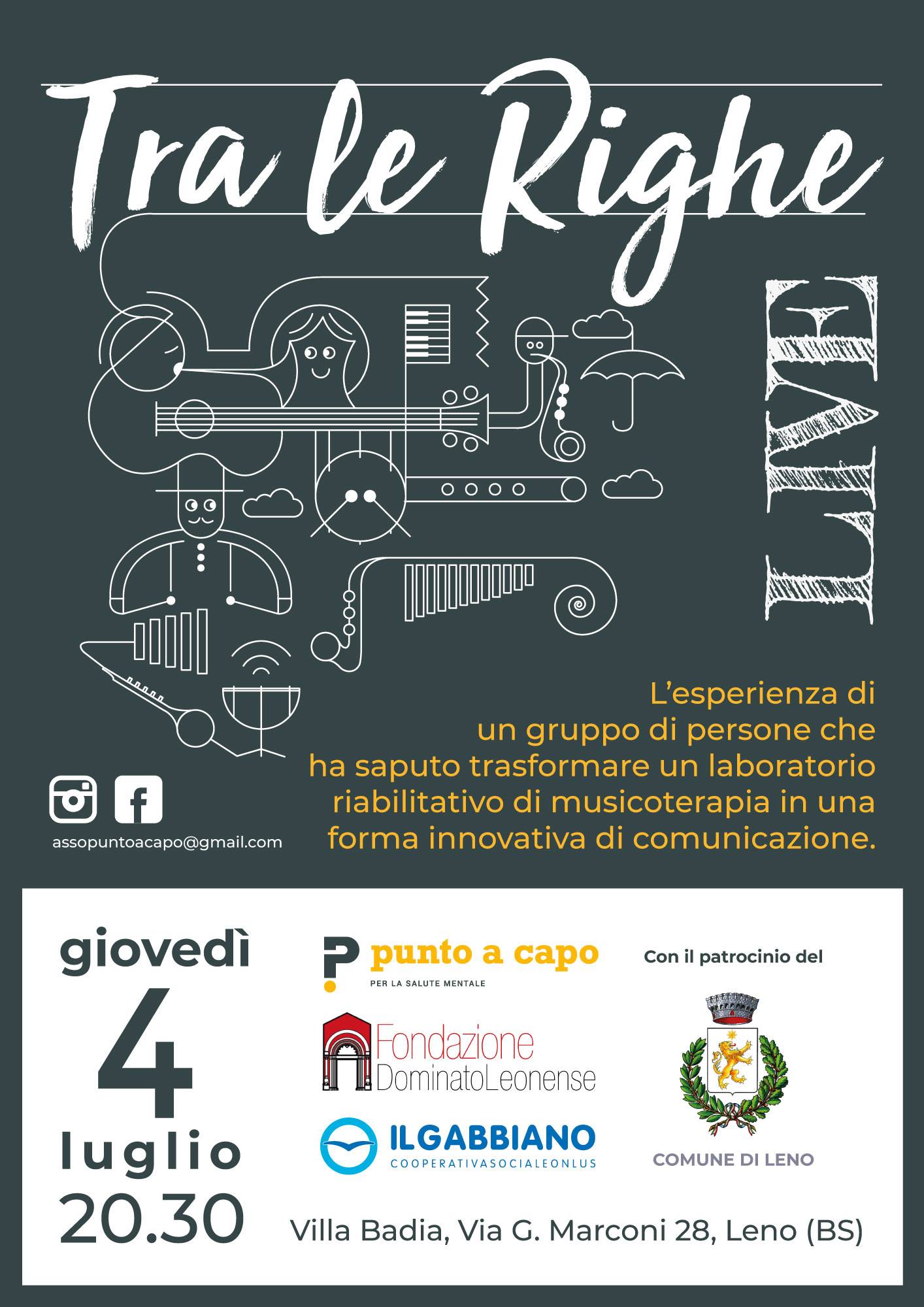 Tra le Righe

LIVE

L'esperienza di un gruppo di persone che ha saputo trasformare un laboratorio riabilitativo di musicoterapia in una forma innovativa di comunicazione.

assopuntoacapo@gmail.com

giovedì
4
luglio
20.30

punto a capo
PER LA SALUTE MENTALE

Fondazione
DominatoLeonense

ILGABBIANO
COOPERATIVASOCIALEONLUS

Con il patrocinio del

COMUNE DI LENO

Villa Badia, Via G. Marconi 28, Leno (BS)